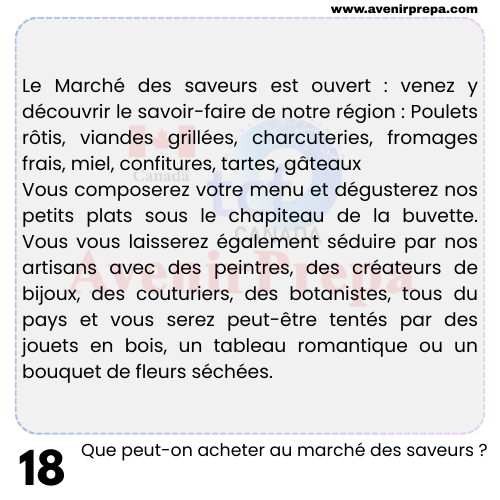 www.avenirprepa.com

Le Marché des saveurs est ouvert : venez y découvrir le savoir-faire de notre région : Poulets rôtis, viandes grillées, charcuteries, fromages frais, miel, confitures, tartes, gâteaux
Vous composerez votre menu et dégusterez nos petits plats sous le chapiteau de la buvette. Vous vous laisserez également séduire par nos artisans avec des peintres, des créateurs de bijoux, des couturiers, des botanistes, tous du pays et vous serez peut-être tentés par des jouets en bois, un tableau romantique ou un bouquet de fleurs séchées.

Canada
tcf
CANADA
Avenir Prepa

18 Que peut-on acheter au marché des saveurs ?